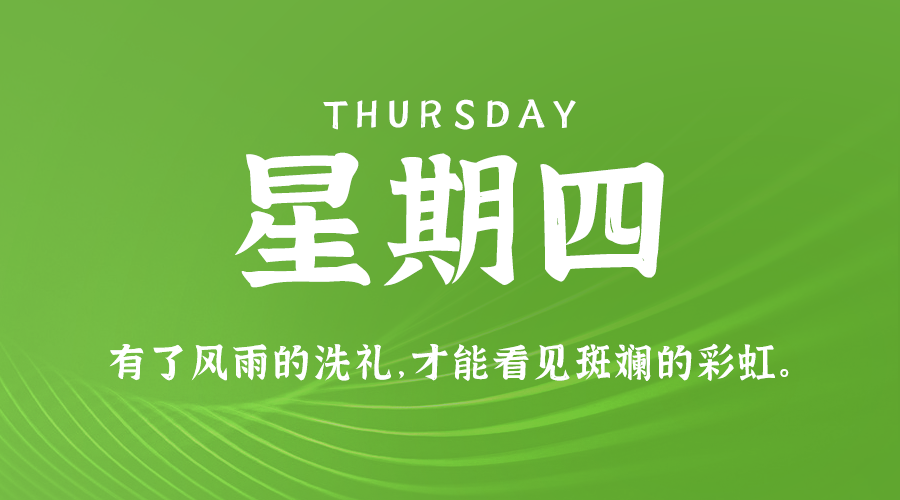 THURSDAY

星期四

有了风雨的洗礼,才能看见斑斓的彩虹。